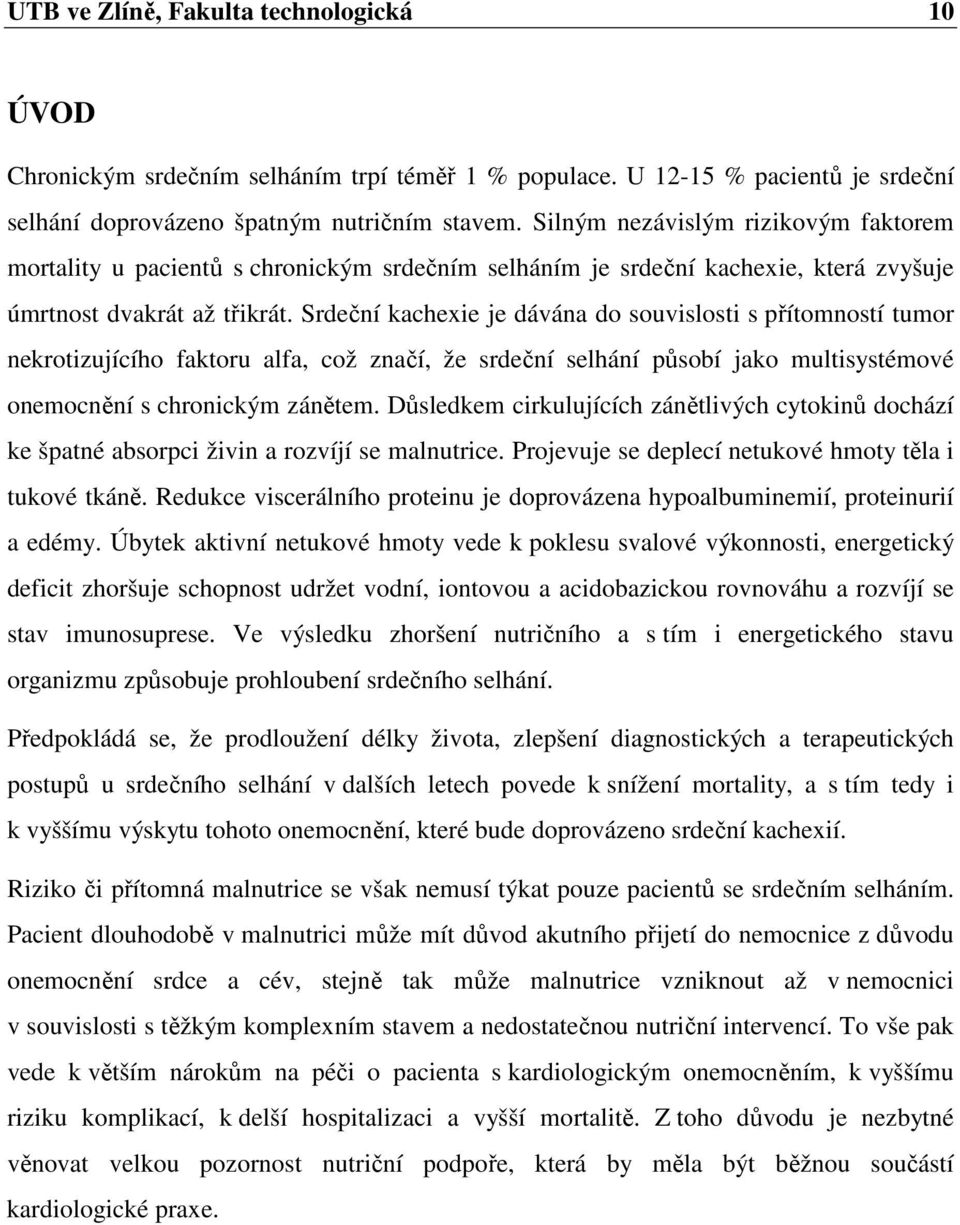 UTB ve Zlíně, Fakulta technologická 10

ÚVOD

Chronickým srdečním selháním trpí téměř 1 % populace. U 12-15 % pacientů je srdeční selhání doprovázeno špatným nutričním stavem. Silným nezávislým rizikovým faktorem mortality u pacientů s chronickým srdečním selháním je srdeční kachexie, která zvyšuje úmrtnost dvakrát až třikrát. Srdeční kachexie je dávána do souvislosti s přítomností tumor nekrotizujícího faktoru alfa, což značí, že srdeční selhání působí jako multisystémové onemocnění s chronickým zánětem. Důsledkem cirkulujících zánětlivých cytokinů dochází ke špatné absorpci živin a rozvíjí se malnutrice. Projevuje se deplecí netukové hmoty těla i tukové tkáně. Redukce viscerálního proteinu je doprovázena hypoalbuminemií, proteinurií a edémy. Úbytek aktivní netukové hmoty vede k poklesu svalové výkonnosti, energetický deficit zhoršuje schopnost udržet vodní, iontovou a acidobazickou rovnováhu a rozvíjí se stav imunosuprese. Ve výsledku zhoršení nutričního a s tím i energetického stavu organizmu způsobuje prohloubení srdečního selhání.

Předpokládá se, že prodloužení délky života, zlepšení diagnostických a terapeutických postupů u srdečního selhání v dalších letech povede k snížení mortality, a s tím tedy i k vyššímu výskytu tohoto onemocnění, které bude doprovázeno srdeční kachexií.

Riziko či přítomná malnutrice se však nemusí týkat pouze pacientů se srdečním selháním. Pacient dlouhodobě v malnutrici může mít důvod akutního přijetí do nemocnice z důvodu onemocnění srdce a cév, stejně tak může malnutrice vzniknout až v nemocnici v souvislosti s těžkým komplexním stavem a nedostatečnou nutriční intervencí. To vše pak vede k větším nárokům na péči o pacienta s kardiologickým onemocněním, k vyššímu riziku komplikací, k delší hospitalizaci a vyšší mortalitě. Z toho důvodu je nezbytné věnovat velkou pozornost nutriční podpoře, která by měla být běžnou součástí kardiologické praxe.